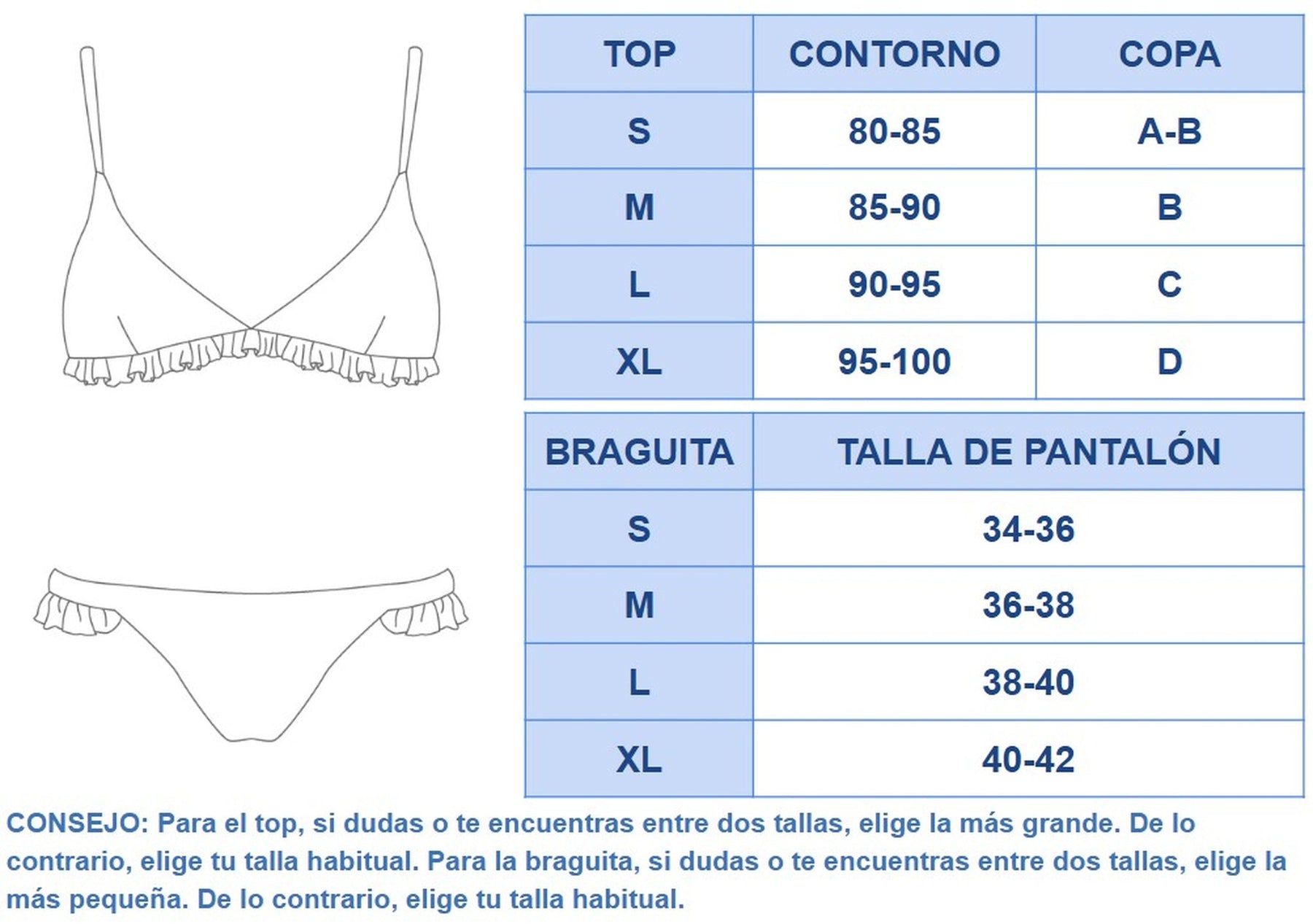 | TOP | CONTORNO | COPA |
|---|---|---|
| S | 80-85 | A-B |
| M | 85-90 | B |
| L | 90-95 | C |
| XL | 95-100 | D |

| BRAGUITA | TALLA DE PANTALÓN |
|---|---|
| S | 34-36 |
| M | 36-38 |
| L | 38-40 |
| XL | 40-42 |

CONSEJO: Para el top, si dudas o te encuentras entre dos tallas, elige la más grande. De lo contrario, elige tu talla habitual. Para la braguita, si dudas o te encuentras entre dos tallas, elige la más pequeña. De lo contrario, elige tu talla habitual.